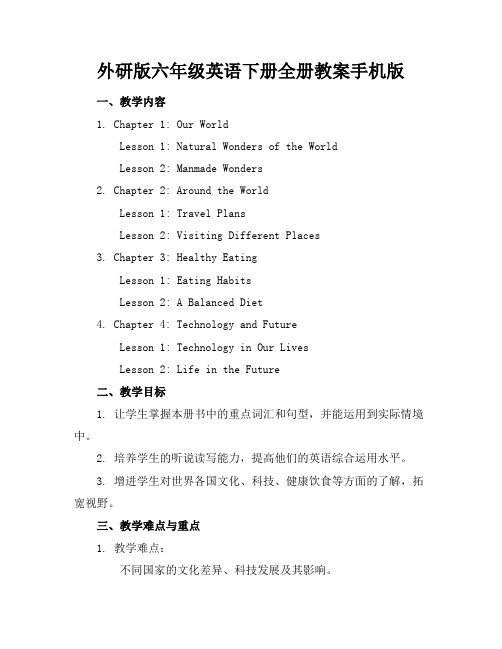 外研版六年级英语下册全册教案手机版

一、教学内容

1. Chapter 1: Our World

Lesson 1: Natural Wonders of the World

Lesson 2: Manmade Wonders

2. Chapter 2: Around the World

Lesson 1: Travel Plans

Lesson 2: Visiting Different Places

3. Chapter 3: Healthy Eating

Lesson 1: Eating Habits

Lesson 2: A Balanced Diet

4. Chapter 4: Technology and Future

Lesson 1: Technology in Our Lives

Lesson 2: Life in the Future

二、教学目标

1. 让学生掌握本册书中的重点词汇和句型，并能运用到实际情境中。

2. 培养学生的听说读写能力，提高他们的英语综合运用水平。

3. 增进学生对世界各国文化、科技、健康饮食等方面的了解，拓宽视野。

三、教学难点与重点

1. 教学难点：

不同国家的文化差异、科技发展及其影响。